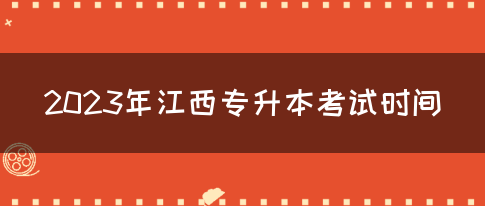 2023年江西专升本考试时间